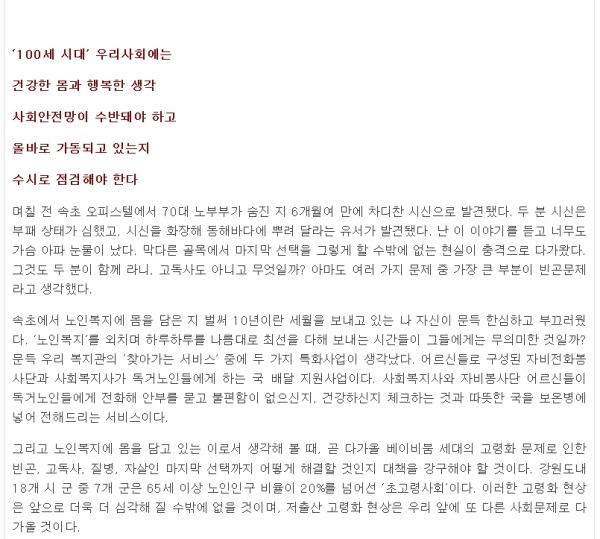 '100세 시대' 우리사회에는

건강한 몸과 행복한 생각

사회안전망이 수반돼야 하고

올바로 가동되고 있는지

수시로 점검해야 한다

며칠 전 속초 오피스텔에서 70대 노부부가 숨진 지 6개월여 만에 차디찬 시신으로 발견됐다. 두 분 시신은 부패 상태가 심했고, 시신을 화장해 동해바다에 뿌려 달라는 유서가 발견됐다. 난 이 이야기를 듣고 너무도 가슴 아파 눈물이 났다. 막다른 골목에서 마지막 선택을 그렇게 할 수밖에 없는 현실이 충격으로 다가왔다. 그것도 두 분이 함께 라니, 고독사도 아니고 무엇일까? 아마도 여러 가지 문제 중 가장 큰 부분이 빈곤문제라고 생각했다.

속초에서 노인복지에 몸을 담은 지 벌써 10년이란 세월을 보내고 있는 나 자신이 문득 한심하고 부끄러웠다. '노인복지'를 외치며 하루하루를 나름대로 최선을 다해 보내는 시간들이 그들에게는 무의미한 것일까? 문득 우리 복지관의 '찾아가는 서비스' 중에 두 가지 특화사업이 생각났다. 어르신들로 구성된 자비전화봉사단과 사회복지사가 독거노인들에게 하는 국 배달 지원사업이다. 사회복지사와 자비봉사단 어르신들이 독거노인들에게 전화해 안부를 묻고 불편함이 없으신지, 건강하신지 체크하는 것과 따뜻한 국을 보온병에 넣어 전해드리는 서비스이다.

그리고 노인복지에 몸을 담고 있는 이로서 생각해 볼 때, 곧 다가올 베이비붐 세대의 고령화 문제로 인한 빈곤, 고독사, 질병, 자살인 마지막 선택까지 어떻게 해결할 것인지 대책을 강구해야 할 것이다. 강원도내 18개 시 군 중 7개 군은 65세 이상 노인인구 비율이 20%를 넘어선 '초고령사회'이다. 이러한 고령화 현상은 앞으로 더욱 더 심각해 질 수밖에 없을 것이며, 저출산 고령화 현상은 우리 앞에 또 다른 사회문제로 다가올 것이다.